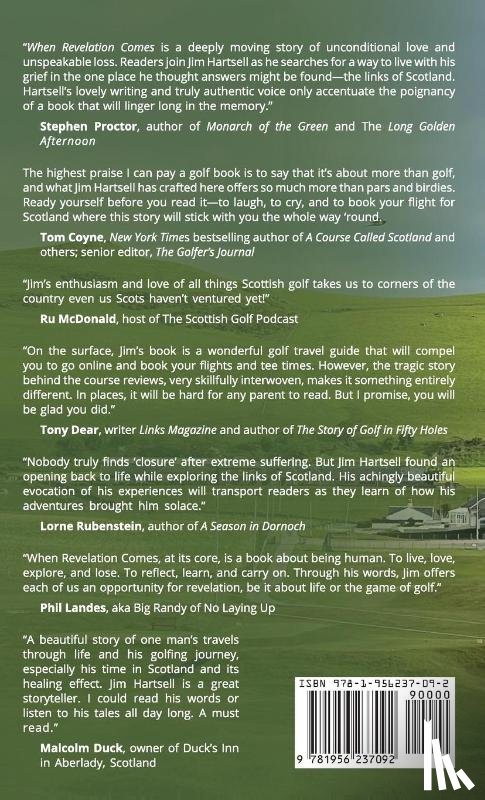 "When Revelation Comes is a deeply moving story of unconditional love and unspeakable loss. Readers join Jim Hartsell as he searches for a way to live with his grief in the one place he thought answers might be found—the links of Scotland. Hartsell's lovely writing and truly authentic voice only accentuate the poignancy of a book that will linger long in the memory."

Stephen Proctor, author of Monarch of the Green and The Long Golden Afternoon

The highest praise I can pay a golf book is to say that it's about more than golf, and what Jim Hartsell has crafted here offers so much more than pars and birdies. Ready yourself before you read it—to laugh, to cry, and to book your flight for Scotland where this story will stick with you the whole way 'round.

Tom Coyne, New York Times bestselling author of A Course Called Scotland and others; senior editor, The Golfer's Journal

"Jim's enthusiasm and love of all things Scottish golf takes us to corners of the country even us Scots haven't ventured yet!"

Ru McDonald, host of The Scottish Golf Podcast

"On the surface, Jim's book is a wonderful golf travel guide that will compel you to go online and book your flights and tee times. However, the tragic story behind the course reviews, very skillfully interwoven, makes it something entirely different. In places, it will be hard for any parent to read. But I promise, you will be glad you did."

Tony Dear, writer Links Magazine and author of The Story of Golf in Fifty Holes

"Nobody truly finds 'closure' after extreme suffering. But Jim Hartsell found an opening back to life while exploring the links of Scotland. His achingly beautiful evocation of his experiences will transport readers as they learn of how his adventures brought him solace."

Lorne Rubenstein, author of A Season in Dornoch

"When Revelation Comes, at its core, is a book about being human. To live, love, explore, and lose. To reflect, learn, and carry on. Through his words, Jim offers each of us an opportunity for revelation, be it about life or the game of golf."

Phil Landes, aka Big Randy of No Laying Up

"A beautiful story of one man's travels through life and his golfing journey, especially his time in Scotland and its healing effect. Jim Hartsell is a great storyteller. I could read his words or listen to his tales all day long. A must read."

Malcolm Duck, owner of Duck's Inn in Aberlady, Scotland

ISBN 978-1-956237-09-2
90000
9 781956 237092